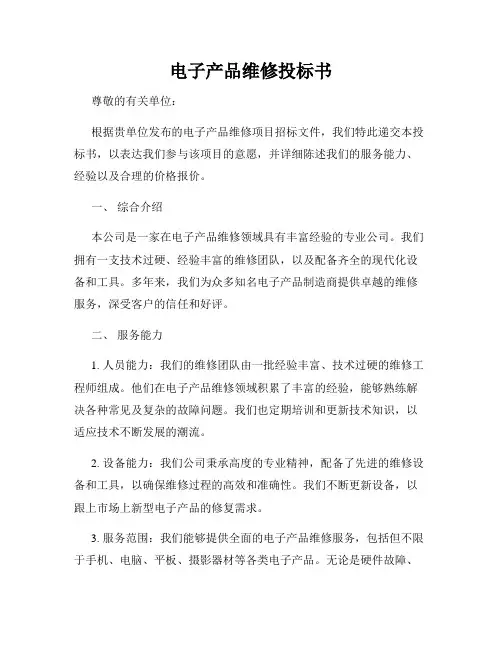 电子产品维修投标书

尊敬的有关单位：

根据贵单位发布的电子产品维修项目招标文件，我们特此递交本投标书，以表达我们参与该项目的意愿，并详细陈述我们的服务能力、经验以及合理的价格报价。

一、 综合介绍

本公司是一家在电子产品维修领域具有丰富经验的专业公司。我们拥有一支技术过硬、经验丰富的维修团队，以及配备齐全的现代化设备和工具。多年来，我们为众多知名电子产品制造商提供卓越的维修服务，深受客户的信任和好评。

二、 服务能力

1. 人员能力：我们的维修团队由一批经验丰富、技术过硬的维修工程师组成。他们在电子产品维修领域积累了丰富的经验，能够熟练解决各种常见及复杂的故障问题。我们也定期培训和更新技术知识，以适应技术不断发展的潮流。

2. 设备能力：我们公司秉承高度的专业精神，配备了先进的维修设备和工具，以确保维修过程的高效和准确性。我们不断更新设备，以跟上市场上新型电子产品的修复需求。

3. 服务范围：我们能够提供全面的电子产品维修服务，包括但不限于手机、电脑、平板、摄影器材等各类电子产品。无论是硬件故障、